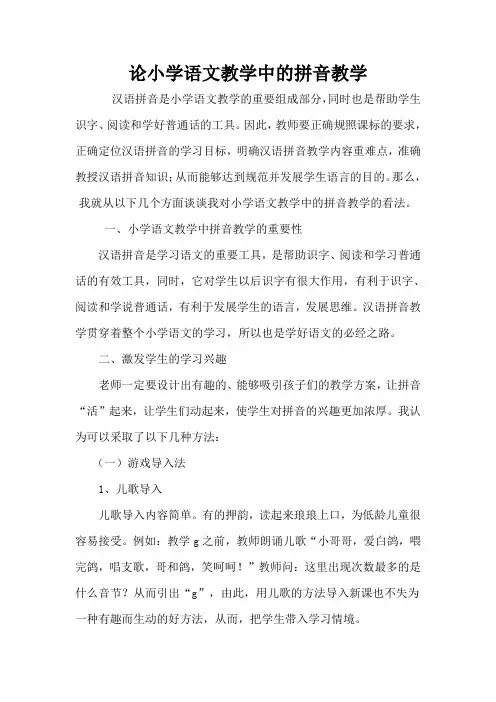 论小学语文教学中的拼音教学

汉语拼音是小学语文教学的重要组成部分，同时也是帮助学生识字、阅读和学好普通话的工具。因此，教师要正确规照课标的要求，正确定位汉语拼音的学习目标，明确汉语拼音教学内容重难点，准确教授汉语拼音知识；从而能够达到规范并发展学生语言的目的。那么，我就从以下几个方面谈谈我对小学语文教学中的拼音教学的看法。

一、小学语文教学中拼音教学的重要性

汉语拼音是学习语文的重要工具，是帮助识字、阅读和学习普通话的有效工具，同时，它对学生以后识字有很大作用，有利于识字、阅读和学说普通话，有利于发展学生的语言，发展思维。汉语拼音教学贯穿着整个小学语文的学习，所以也是学好语文的必经之路。

二、激发学生的学习兴趣

老师一定要设计出有趣的、能够吸引孩子们的教学方案，让拼音“活”起来，让学生们动起来，使学生对拼音的兴趣更加浓厚。我认为可以采取了以下几种方法：

（一）游戏导入法

1、儿歌导入

儿歌导入内容简单。有的押韵，读起来琅琅上口，为低龄儿童很容易接受。例如：教学 g 之前，教师朗诵儿歌“小哥哥，爱白鸽，喂完鸽，唱支歌，哥和鸽，笑呵呵！”教师问：这里出现次数最多的是什么音节？从而引出“g”，由此，用儿歌的方法导入新课也不失为一种有趣而生动的好方法，从而，把学生带入学习情境。